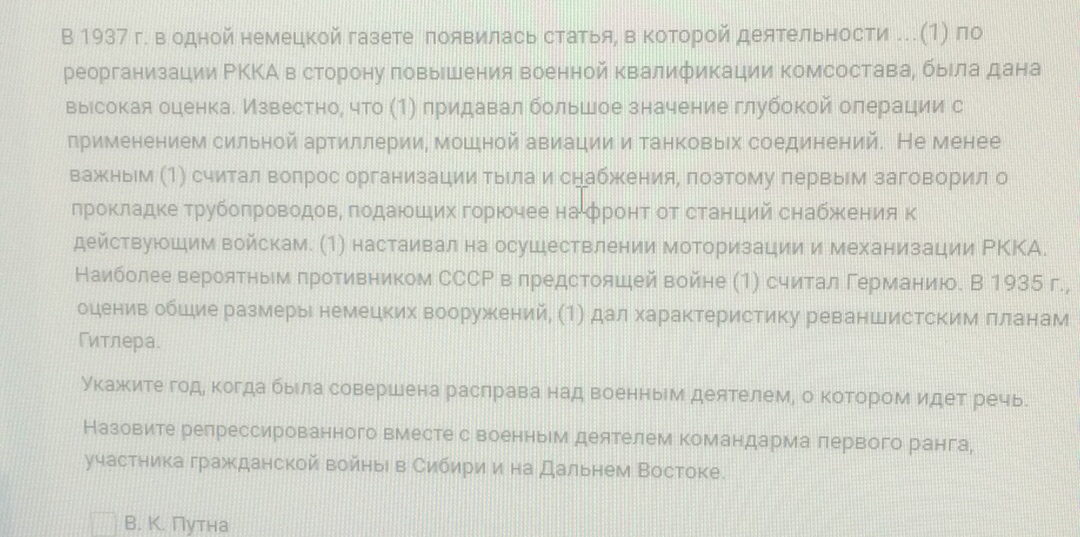 В 1937 г. в одной немецкой газете появилась статья, в которой деятельности ...(1) по реорганизации РККА в сторону повышения военной квалификации комсостава, была дана высокая оценка. Известно, что (1) придавал большое значение глубокой операции с применением сильной артиллерии, мощной авиации и танковых соединений. Не менее важным (1) считал вопрос организации тыла и снабжения, поэтому первым заговорил о прокладке трубопроводов, подающих горючее на фронт от станций снабжения к действующим войскам. (1) настаивал на осуществлении моторизации и механизации РККА. Наиболее вероятным противником СССР в предстоящей войне (1) считал Германию. В 1935 г., оценив общие размеры немецких вооружений, (1) дал характеристику реваншистским планам Гитлера.

Укажите год, когда была совершена расправа над военным деятелем, о котором идет речь.

Назовите репрессированного вместе с военным деятелем командарма первого ранга, участника гражданской войны в Сибири и на Дальнем Востоке.

☐ В. К. Путна